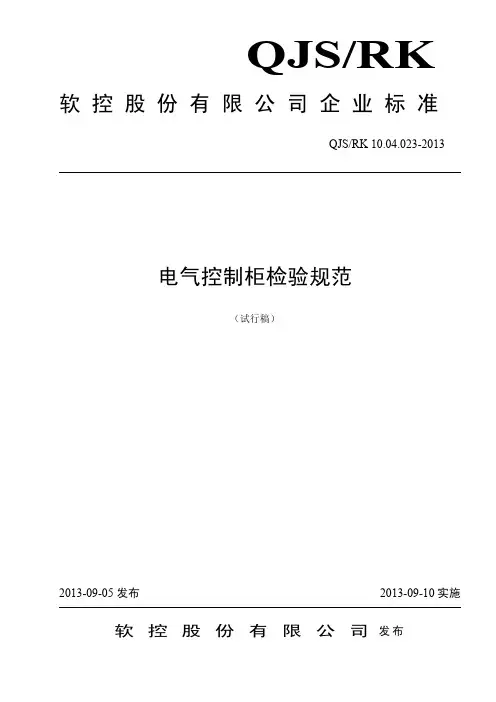 QJS/RK

软控股份有限公司企业标准

QJS/RK 10.04.023-2013

电气控制柜检验规范

（试行稿）

2013-09-05 发布

2013-09-10 实施

软控股份有限公司 发布